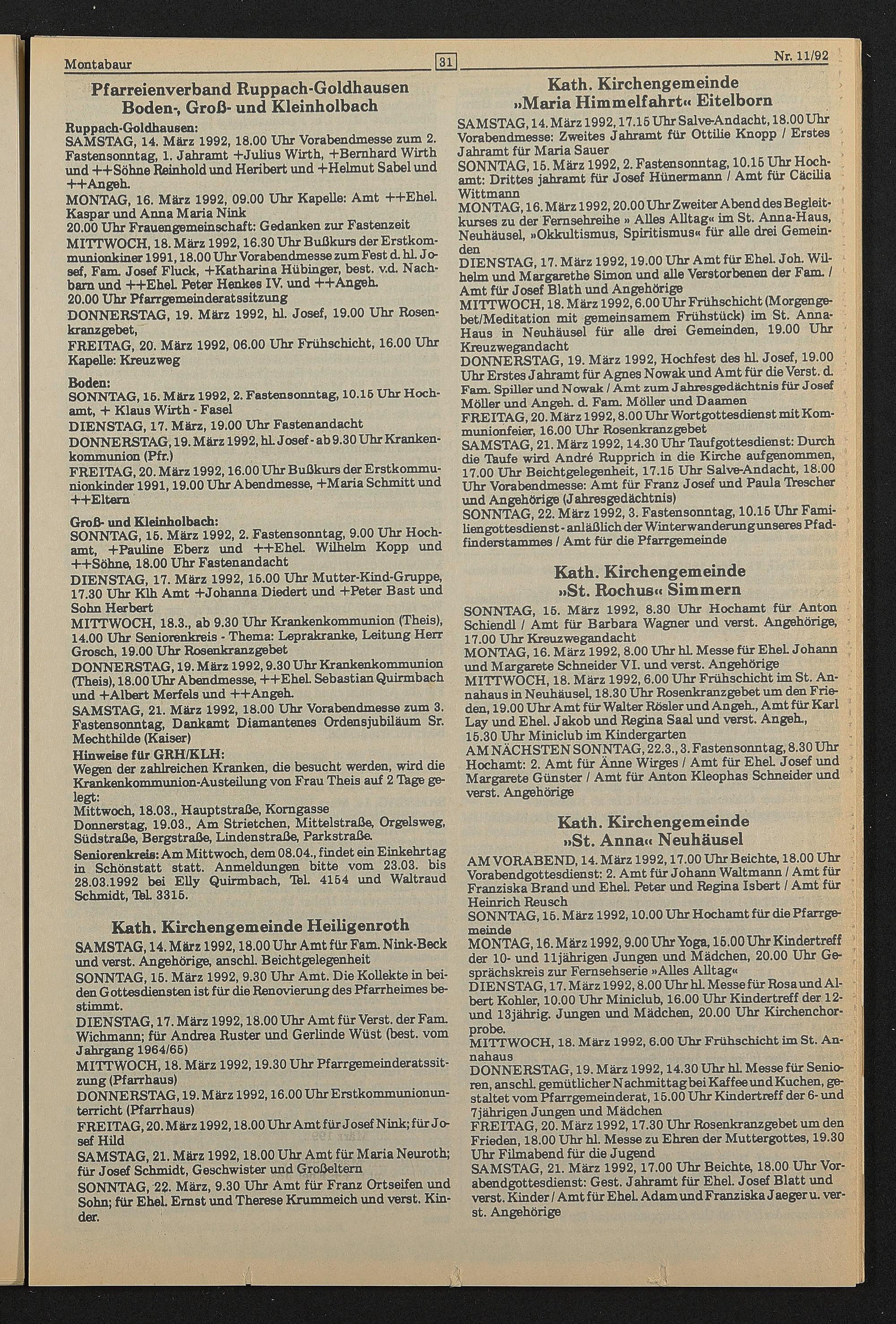 Montabaur

31

Nr. 11/92

Pfarreienverband Ruppach-Goldhausen Boden-, Groß- und Kleinholbach

Ruppach-Goldhausen:
SAMSTAG, 14. März 1992, 18.00 Uhr Vorabendmesse zum 2. Fastensonntag, 1. Jahramt +Julius Wirth, +Bernhard Wirth und ++Söhne Reinhold und Heribert und +Helmut Sabel und ++Angeh.
MONTAG, 16. März 1992, 09.00 Uhr Kapelle: Amt ++Ehel. Kaspar und Anna Maria Nink
20.00 Uhr Frauengemeinschaft: Gedanken zur Fastenzeit
MITTWOCH, 18. März 1992, 16.30 Uhr Bußkurs der Erstkommunionkiner 1991, 18.00 Uhr Vorabendmesse zum Fest d. hl. Josef, Fam. Josef Fluck, +Katharina Hübinger, best. v.d. Nachbarn und ++Ehel. Peter Henkes IV. und ++Angeh.
20.00 Uhr Pfarrgemeinderatssitzung
DONNERSTAG, 19. März 1992, hl. Josef, 19.00 Uhr Rosenkranzgebet,
FREITAG, 20. März 1992, 06.00 Uhr Frühschicht, 16.00 Uhr Kapelle: Kreuzweg

Boden:
SONNTAG, 15. März 1992, 2. Fastensonntag, 10.15 Uhr Hochamt, + Klaus Wirth - Fasel
DIENSTAG, 17. März, 19.00 Uhr Fastenandacht
DONNERSTAG, 19. März 1992, hl. Josef - ab 9.30 Uhr Krankenkommunion (Pfr.)
FREITAG, 20. März 1992, 16.00 Uhr Bußkurs der Erstkommunionkinder 1991, 19.00 Uhr Abendmesse, +Maria Schmitt und ++Eltern

Groß- und Kleinholbach:
SONNTAG, 15. März 1992, 2. Fastensonntag, 9.00 Uhr Hochamt, +Pauline Eberz und ++Ehel. Wilhelm Kopp und ++Söhne, 18.00 Uhr Fastenandacht
DIENSTAG, 17. März 1992, 15.00 Uhr Mutter-Kind-Gruppe, 17.30 Uhr Klh Amt +Johanna Diedert und +Peter Bast und Sohn Herbert
MITTWOCH, 18.3., ab 9.30 Uhr Krankenkommunion (Theis), 14.00 Uhr Seniorenkreis - Thema: Leprakranke, Leitung Herr Grosch, 19.00 Uhr Rosenkranzgebet
DONNERSTAG, 19. März 1992, 9.30 Uhr Krankenkommunion (Theis), 18.00 Uhr Abendmesse, ++Ehel. Sebastian Quirmbach und +Albert Merfels und ++Angeh.
SAMSTAG, 21. März 1992, 18.00 Uhr Vorabendmesse zum 3. Fastensonntag, Dankamt Diamantenes Ordensjubiläum Sr. Mechthilde (Kaiser)
Hinweise für GRH/KLH:
Wegen der zahlreichen Kranken, die besucht werden, wird die Krankenkommunion-Austeilung von Frau Theis auf 2 Tage gelegt:
Mittwoch, 18.03., Hauptstraße, Korngasse
Donnerstag, 19.03., Am Strietchen, Mittelstraße, Orgelsweg, Südstraße, Bergstraße, Lindenstraße, Parkstraße.
Seniorenkreis: Am Mittwoch, dem 08.04., findet ein Einkehrtag in Schönstatt statt. Anmeldungen bitte vom 23.03. bis 28.03.1992 bei Elly Quirmbach, Tel. 4154 und Waltraud Schmidt, Tel. 3315.

Kath. Kirchengemeinde Heiligenroth

SAMSTAG, 14. März 1992, 18.00 Uhr Amt für Fam. Nink-Beck und verst. Angehörige, anschl. Beichtgelegenheit
SONNTAG, 15. März 1992, 9.30 Uhr Amt. Die Kollekte in beiden Gottesdiensten ist für die Renovierung des Pfarrheimes bestimmt.
DIENSTAG, 17. März 1992, 18.00 Uhr Amt für Verst. der Fam. Wichmann; für Andrea Ruster und Gerlinde Wüst (best. vom Jahrgang 1964/65)
MITTWOCH, 18. März 1992, 19.30 Uhr Pfarrgemeinderatssitzung (Pfarrhaus)
DONNERSTAG, 19. März 1992, 16.00 Uhr Erstkommunionunterricht (Pfarrhaus)
FREITAG, 20. März 1992, 18.00 Uhr Amt für Josef Nink; für Josef Hild
SAMSTAG, 21. März 1992, 18.00 Uhr Amt für Maria Neuroth; für Josef Schmidt, Geschwister und Großeltern
SONNTAG, 22. März, 9.30 Uhr Amt für Franz Ortseifen und Sohn; für Ehel. Ernst und Therese Krummeich und verst. Kinder.

Kath. Kirchengemeinde »Maria Himmelfahrt« Eitelborn

SAMSTAG, 14. März 1992, 17.15 Uhr Salve-Andacht, 18.00 Uhr Vorabendmesse: Zweites Jahramt für Ottilie Knopp / Erstes Jahramt für Maria Sauer
SONNTAG, 15. März 1992, 2. Fastensonntag, 10.15 Uhr Hochamt: Drittes jahramt für Josef Hünermann / Amt für Cäcilia Wittmann
MONTAG, 16. März 1992, 20.00 Uhr Zweiter Abend des Begleitkurses zu der Fernsehreihe » Alles Alltag« im St. Anna-Haus, Neuhäusel, »Okkultismus, Spiritismus« für alle drei Gemeinden
DIENSTAG, 17. März 1992, 19.00 Uhr Amt für Ehel. Joh. Wilhelm und Margarethe Simon und alle Verstorbenen der Fam. / Amt für Josef Blath und Angehörige
MITTWOCH, 18. März 1992, 6.00 Uhr Frühschicht (Morgengebet/Meditation mit gemeinsamem Frühstück) im St. Anna-Haus in Neuhäusel für alle drei Gemeinden, 19.00 Uhr Kreuzwegandacht
DONNERSTAG, 19. März 1992, Hochfest des hl. Josef, 19.00 Uhr Erstes Jahramt für Agnes Nowak und Amt für die Verst. d. Fam. Spiller und Nowak / Amt zum Jahresgedächtnis für Josef Möller und Angeh. d. Fam. Möller und Daamen
FREITAG, 20. März 1992, 8.00 Uhr Wortgottesdienst mit Kommunionfeier, 16.00 Uhr Rosenkranzgebet
SAMSTAG, 21. März 1992, 14.30 Uhr Taufgottesdienst: Durch die Taufe wird André Rupprich in die Kirche aufgenommen, 17.00 Uhr Beichtgelegenheit, 17.15 Uhr Salve-Andacht, 18.00 Uhr Vorabendmesse: Amt für Franz Josef und Paula Trescher und Angehörige (Jahresgedächtnis)
SONNTAG, 22. März 1992, 3. Fastensonntag, 10.15 Uhr Familiengottesdienst - anläßlich der Winterwanderung unseres Pfadfinderstammes / Amt für die Pfarrgemeinde

Kath. Kirchengemeinde »St. Rochus« Simmern

SONNTAG, 15. März 1992, 8.30 Uhr Hochamt für Anton Schiendl / Amt für Barbara Wagner und verst. Angehörige, 17.00 Uhr Kreuzwegandacht
MONTAG, 16. März 1992, 8.00 Uhr hl. Messe für Ehel. Johann und Margarete Schneider VI. und verst. Angehörige
MITTWOCH, 18. März 1992, 6.00 Uhr Frühschicht im St. Annahaus in Neuhäusel, 18.30 Uhr Rosenkranzgebet um den Frieden, 19.00 Uhr Amt für Walter Rösler und Angeh., Amt für Karl Lay und Ehel. Jakob und Regina Saal und verst. Angeh., 15.30 Uhr Miniclub im Kindergarten
AM NÄCHSTEN SONNTAG, 22.3., 3. Fastensonntag, 8.30 Uhr Hochamt: 2. Amt für Änne Wirges / Amt für Ehel. Josef und Margarete Günster / Amt für Anton Kleophas Schneider und verst. Angehörige

Kath. Kirchengemeinde »St. Anna« Neuhäusel

AM VORABEND, 14. März 1992, 17.00 Uhr Beichte, 18.00 Uhr Vorabendgottesdienst: 2. Amt für Johann Waltmann / Amt für Franziska Brand und Ehel. Peter und Regina Isbert / Amt für Heinrich Reusch
SONNTAG, 15. März 1992, 10.00 Uhr Hochamt für die Pfarrgemeinde
MONTAG, 16. März 1992, 9.00 Uhr Yoga, 15.00 Uhr Kindertreff der 10- und 11jährigen Jungen und Mädchen, 20.00 Uhr Gesprächskreis zur Fernsehserie »Alles Alltag«
DIENSTAG, 17. März 1992, 8.00 Uhr hl. Messe für Rosa und Albert Kohler, 10.00 Uhr Miniclub, 16.00 Uhr Kindertreff der 12- und 13jährig. Jungen und Mädchen, 20.00 Uhr Kirchenchorprobe.
MITTWOCH, 18. März 1992, 6.00 Uhr Frühschicht im St. Annahaus
DONNERSTAG, 19. März 1992, 14.30 Uhr hl. Messe für Senioren, anschl. gemütlicher Nachmittag bei Kaffee und Kuchen, gestaltet vom Pfarrgemeinderat, 15.00 Uhr Kindertreff der 6- und 7jährigen Jungen und Mädchen
FREITAG, 20. März 1992, 17.30 Uhr Rosenkranzgebet um den Frieden, 18.00 Uhr hl. Messe zu Ehren der Muttergottes, 19.30 Uhr Filmabend für die Jugend
SAMSTAG, 21. März 1992, 17.00 Uhr Beichte, 18.00 Uhr Vorabendgottesdienst: Gest. Jahramt für Ehel. Josef Blatt und verst. Kinder / Amt für Ehel. Adam und Franziska Jaeger u. verst. Angehörige